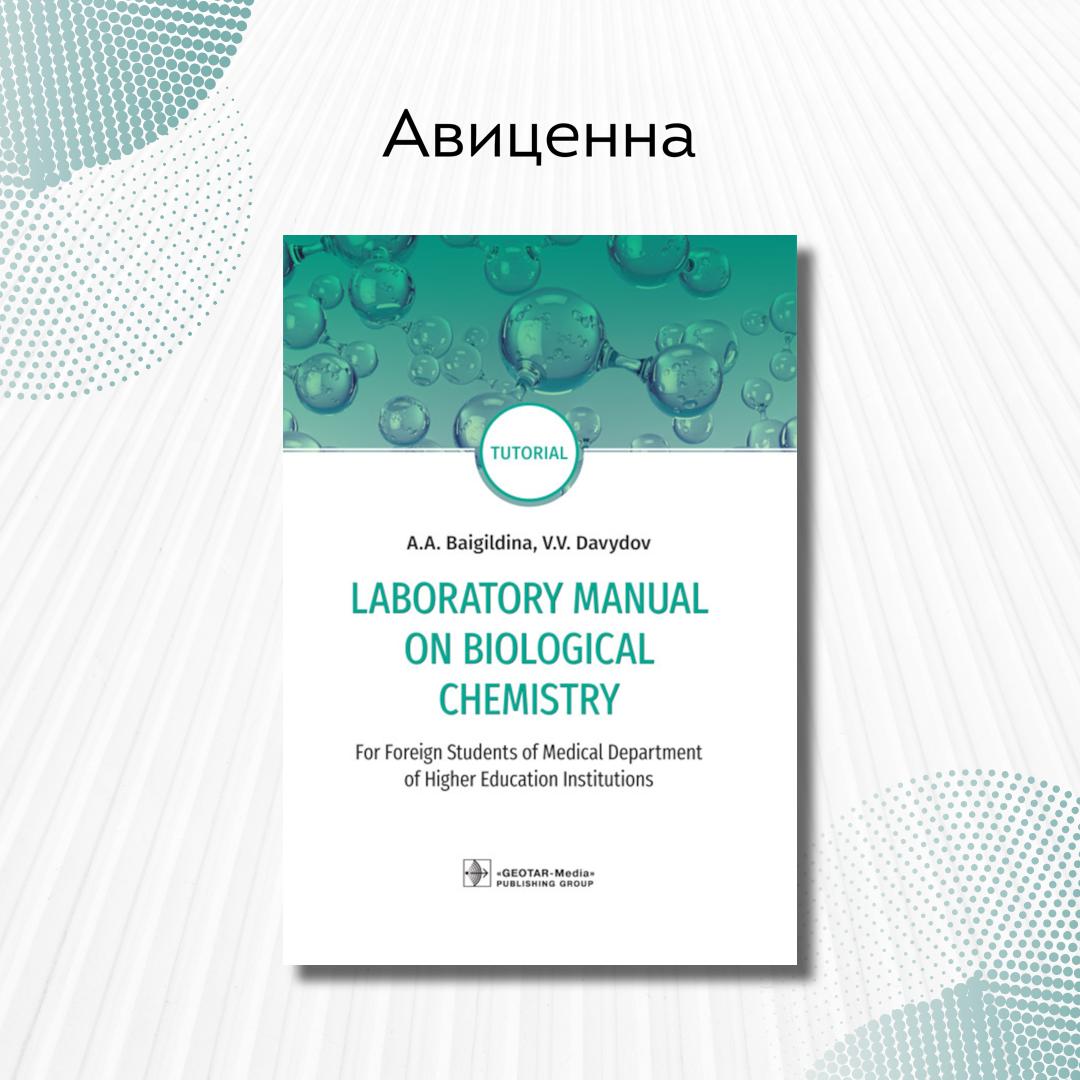 Авиценна

TUTORIAL

A.A. Baigildina, V.V. Davydov

LABORATORY MANUAL ON BIOLOGICAL CHEMISTRY

For Foreign Students of Medical Department of Higher Education Institutions

«GEOTAR-Media» PUBLISHING GROUP